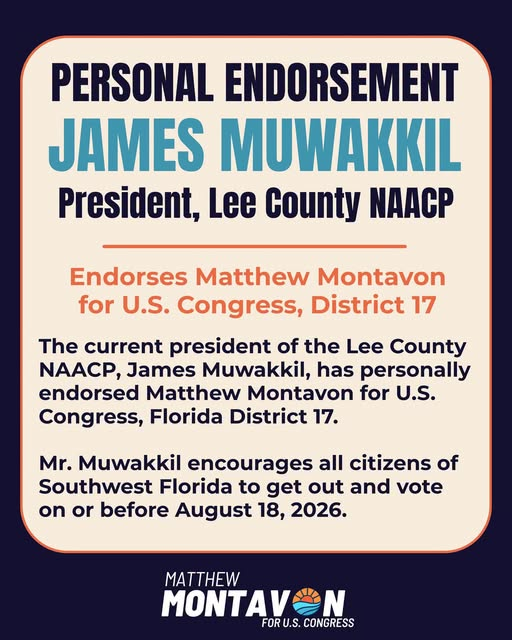 PERSONAL ENDORSEMENT
JAMES MUWAKKIL
President, Lee County NAACP

Endorses Matthew Montavon for U.S. Congress, District 17

The current president of the Lee County NAACP, James Muwakkil, has personally endorsed Matthew Montavon for U.S. Congress, Florida District 17.

Mr. Muwakkil encourages all citizens of Southwest Florida to get out and vote on or before August 18, 2026.

MATTHEW
MONTAVON
FOR U.S. CONGRESS